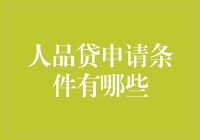 人品贷申请条件有哪些